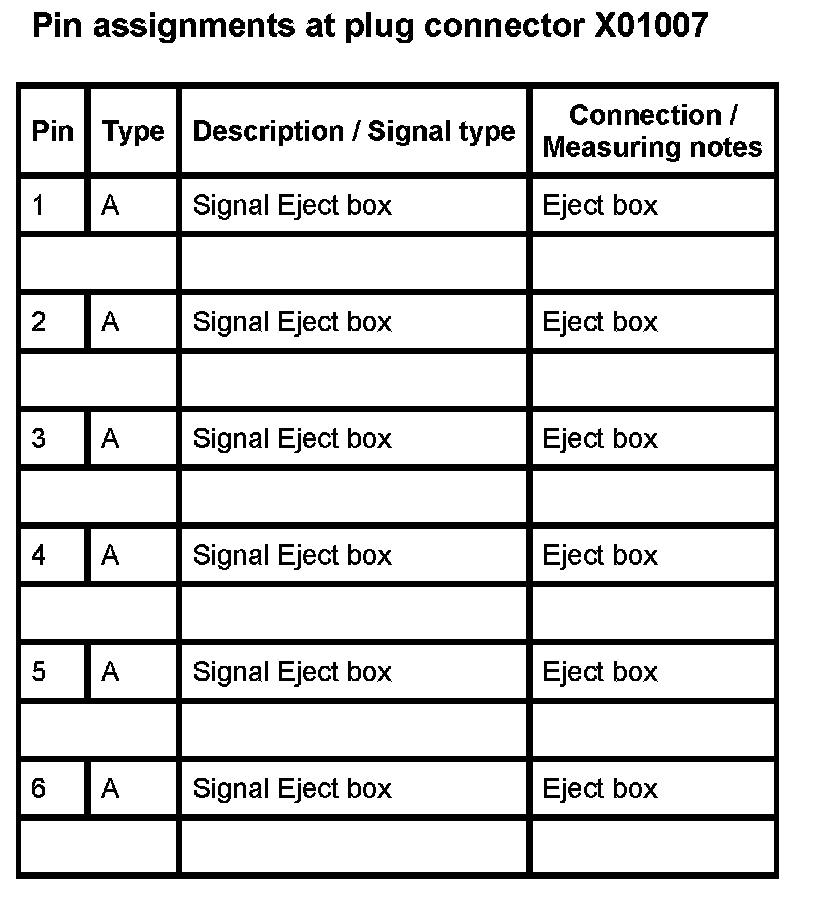 Pin assignments at plug connector X01007

| Pin | Type | Description / Signal type | Connection / Measuring notes |
|---|---|---|---|
| 1 | A | Signal Eject box | Eject box |
| | | | |
| 2 | A | Signal Eject box | Eject box |
| | | | |
| 3 | A | Signal Eject box | Eject box |
| | | | |
| 4 | A | Signal Eject box | Eject box |
| | | | |
| 5 | A | Signal Eject box | Eject box |
| | | | |
| 6 | A | Signal Eject box | Eject box |
| | | | |